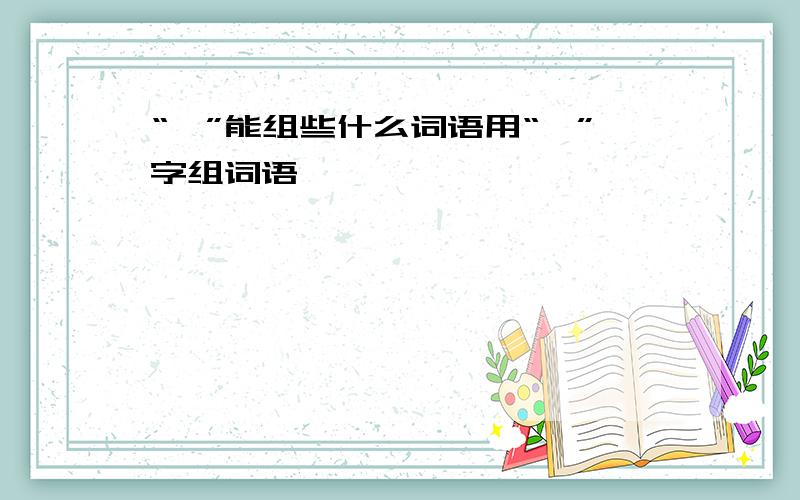 “ ”能组些什么词语用“ ”字组词语